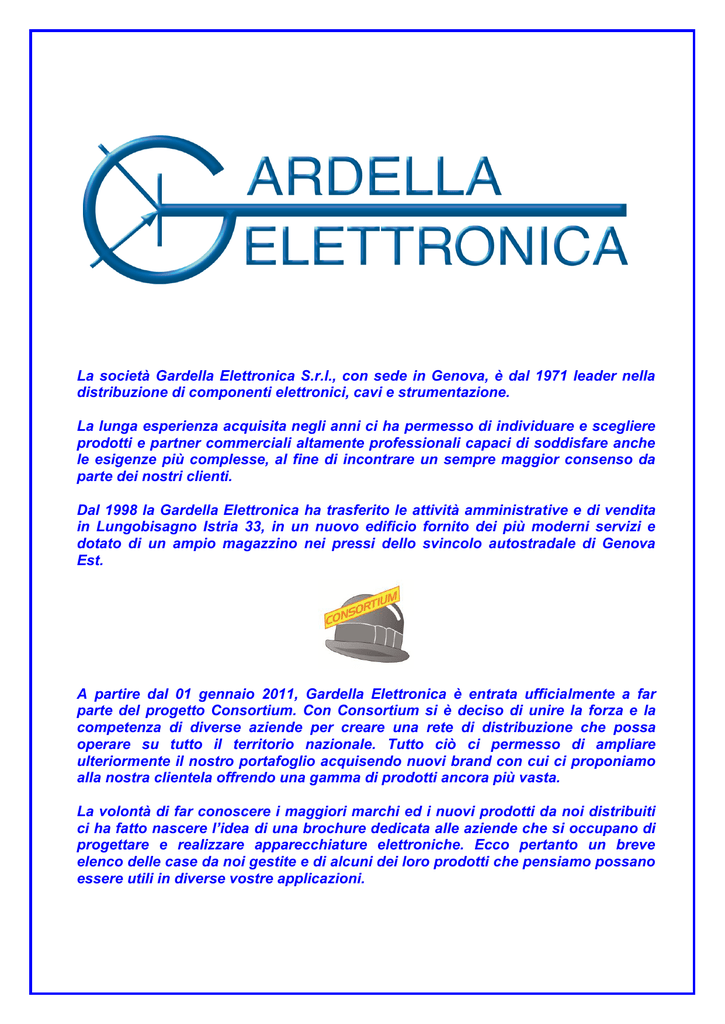 GARDELLA ELETTRONICA

La società Gardella Elettronica S.r.l., con sede in Genova, è dal 1971 leader nella distribuzione di componenti elettronici, cavi e strumentazione.

La lunga esperienza acquisita negli anni ci ha permesso di individuare e scegliere prodotti e partner commerciali altamente professionali capaci di soddisfare anche le esigenze più complesse, al fine di incontrare un sempre maggior consenso da parte dei nostri clienti.

Dal 1998 la Gardella Elettronica ha trasferito le attività amministrative e di vendita in Lungobisagno Istria 33, in un nuovo edificio fornito dei più moderni servizi e dotato di un ampio magazzino nei pressi dello svincolo autostradale di Genova Est.

CONSORTIUM

A partire dal 01 gennaio 2011, Gardella Elettronica è entrata ufficialmente a far parte del progetto Consortium. Con Consortium si è deciso di unire la forza e la competenza di diverse aziende per creare una rete di distribuzione che possa operare su tutto il territorio nazionale. Tutto ciò ci permesso di ampliare ulteriormente il nostro portafoglio acquisendo nuovi brand con cui ci proponiamo alla nostra clientela offrendo una gamma di prodotti ancora più vasta.

La volontà di far conoscere i maggiori marchi ed i nuovi prodotti da noi distribuiti ci ha fatto nascere l'idea di una brochure dedicata alle aziende che si occupano di progettare e realizzare apparecchiature elettroniche. Ecco pertanto un breve elenco delle case da noi gestite e di alcuni dei loro prodotti che pensiamo possano essere utili in diverse vostre applicazioni.